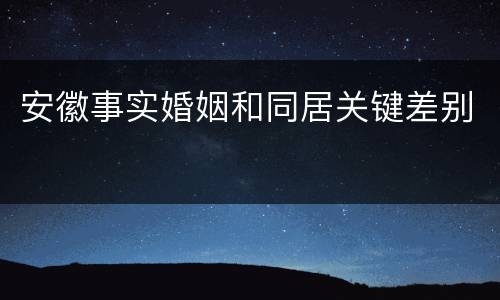 安徽事实婚姻和同居关键差别